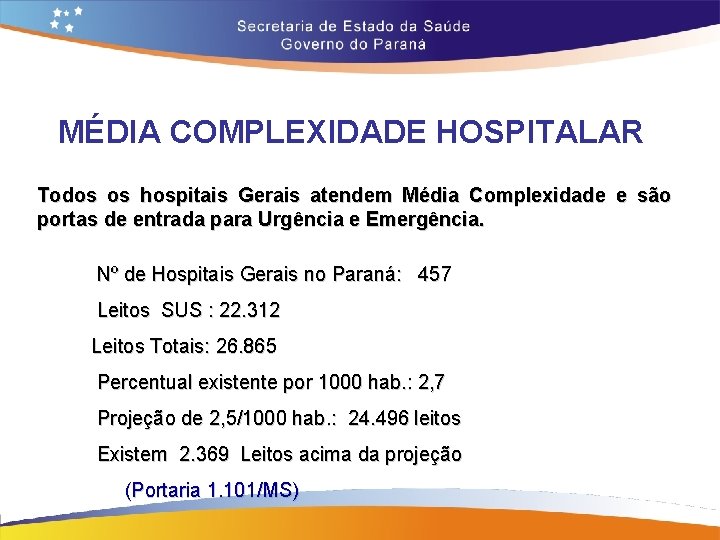 Secretaria de Estado da Saúde
Governo do Paraná

MÉDIA COMPLEXIDADE HOSPITALAR

Todos os hospitais Gerais atendem Média Complexidade e são portas de entrada para Urgência e Emergência.

Nº de Hospitais Gerais no Paraná: 457

Leitos SUS : 22.312

Leitos Totais: 26.865

Percentual existente por 1000 hab.: 2,7

Projeção de 2,5/1000 hab.: 24.496 leitos

Existem 2.369 Leitos acima da projeção

(Portaria 1.101/MS)